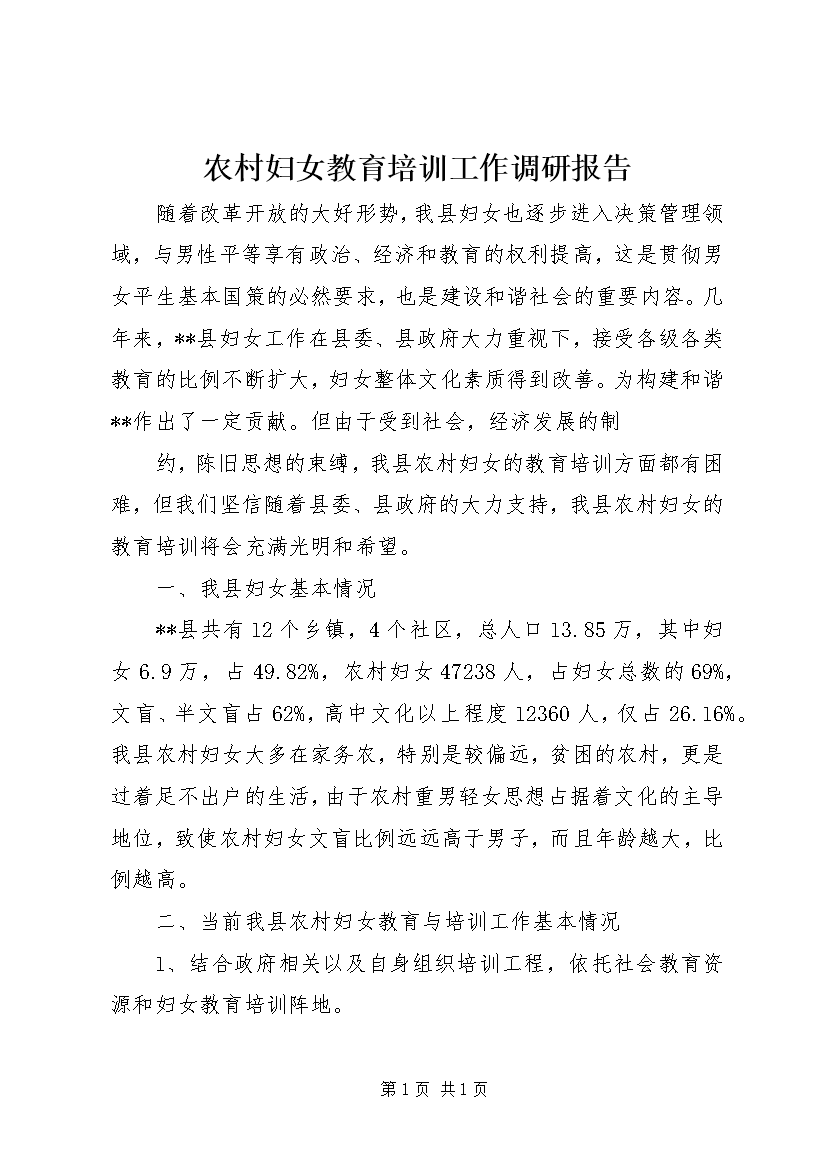 农村妇女教育培训工作调研报告

随着改革开放的大好形势，我县妇女也逐步进入决策管理领域，与男性平等享有政治、经济和教育的权利提高，这是贯彻男女平生基本国策的必然要求，也是建设和谐社会的重要内容。几年来，**县妇女工作在县委、县政府大力重视下，接受各级各类教育的比例不断扩大，妇女整体文化素质得到改善。为构建和谐**作出了一定贡献。但由于受到社会，经济发展的制

约，陈旧思想的束缚，我县农村妇女的教育培训方面都有困难，但我们坚信随着县委、县政府的大力支持，我县农村妇女的教育培训将会充满光明和希望。

一、我县妇女基本情况

**县共有12个乡镇，4个社区，总人口13.85万，其中妇女6.9万，占49.82%，农村妇女47238人，占妇女总数的69%，文盲、半文盲占62%，高中文化以上程度12360人，仅占26.16%。我县农村妇女大多在家务农，特别是较偏远，贫困的农村，更是过着足不出户的生活，由于农村重男轻女思想占据着文化的主导地位，致使农村妇女文盲比例远远高于男子，而且年龄越大，比例越高。

二、当前我县农村妇女教育与培训工作基本情况

1、结合政府相关以及自身组织培训工程，依托社会教育资源和妇女教育培训阵地。

第1页 共1页